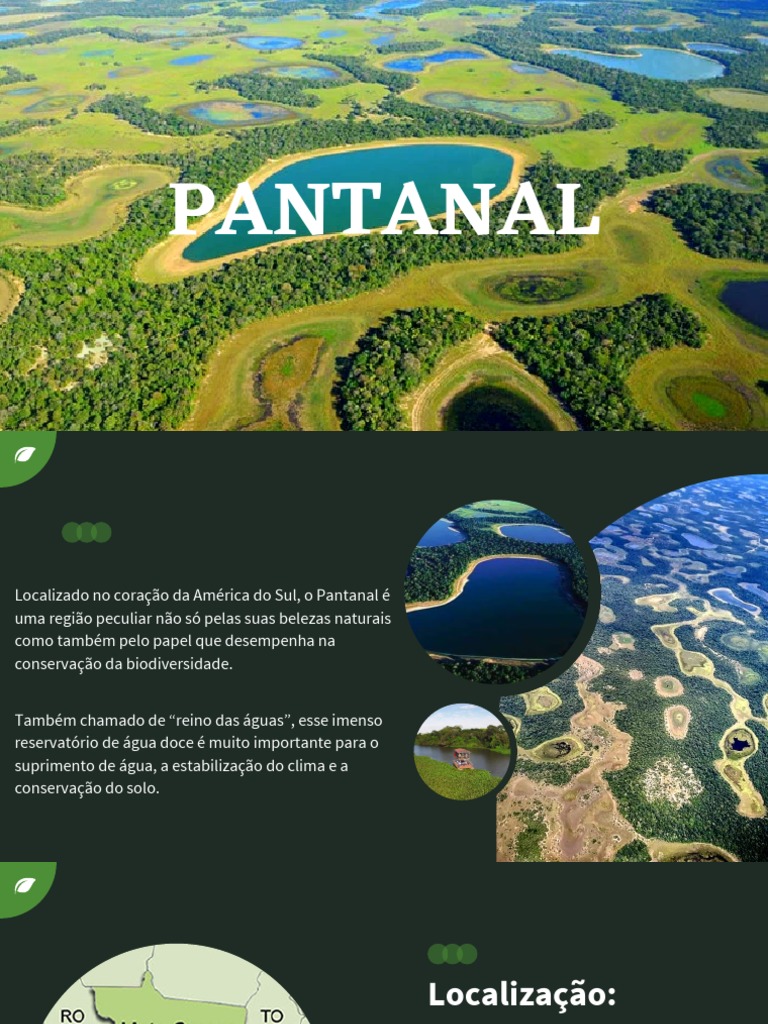 PANTANAL

Localizado no coração da América do Sul, o Pantanal é uma região peculiar não só pelas suas belezas naturais como também pelo papel que desempenha na conservação da biodiversidade.

Também chamado de "reino das águas", esse imenso reservatório de água doce é muito importante para o suprimento de água, a estabilização do clima e a conservação do solo.

RO

TO

Localização: